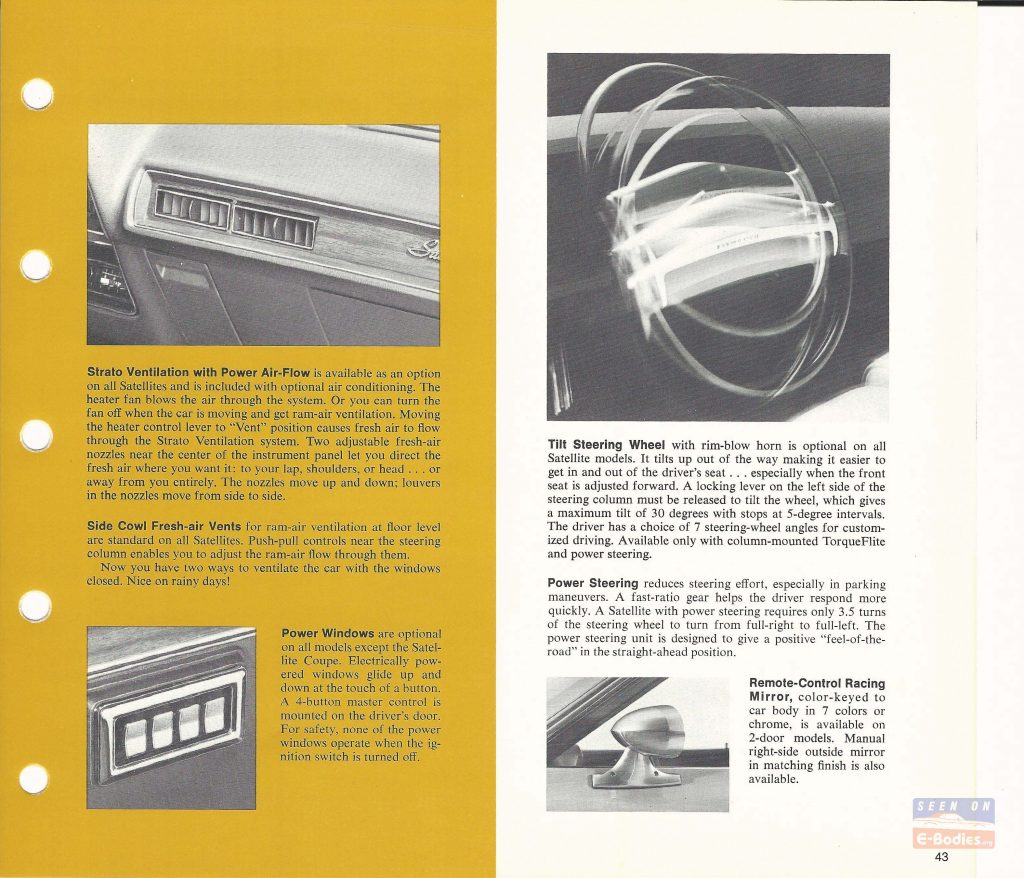 **Strato Ventilation with Power Air-Flow** is available as an option on all Satellites and is included with optional air conditioning. The heater fan blows the air through the system. Or you can turn the fan off when the car is moving and get ram-air ventilation. Moving the heater control lever to "Vent" position causes fresh air to flow through the Strato Ventilation system. Two adjustable fresh-air nozzles near the center of the instrument panel let you direct the fresh air where you want it: to your lap, shoulders, or head . . . or away from you entirely. The nozzles move up and down; louvers in the nozzles move from side to side.

**Side Cowl Fresh-air Vents** for ram-air ventilation at floor level are standard on all Satellites. Push-pull controls near the steering column enables you to adjust the ram-air flow through them.
Now you have two ways to ventilate the car with the windows closed. Nice on rainy days!

**Power Windows** are optional on all models except the Satellite Coupe. Electrically powered windows glide up and down at the touch of a button. A 4-button master control is mounted on the driver's door. For safety, none of the power windows operate when the ignition switch is turned off.

**Tilt Steering Wheel** with rim-blow horn is optional on all Satellite models. It tilts up out of the way making it easier to get in and out of the driver's seat . . . especially when the front seat is adjusted forward. A locking lever on the left side of the steering column must be released to tilt the wheel, which gives a maximum tilt of 30 degrees with stops at 5-degree intervals. The driver has a choice of 7 steering-wheel angles for customized driving. Available only with column-mounted TorqueFlite and power steering.

**Power Steering** reduces steering effort, especially in parking maneuvers. A fast-ratio gear helps the driver respond more quickly. A Satellite with power steering requires only 3.5 turns of the steering wheel to turn from full-right to full-left. The power steering unit is designed to give a positive "feel-of-the-road" in the straight-ahead position.

**Remote-Control Racing Mirror,** color-keyed to car body in 7 colors or chrome, is available on 2-door models. Manual right-side outside mirror in matching finish is also available.

SEEN ON
E-Bodies.org

43